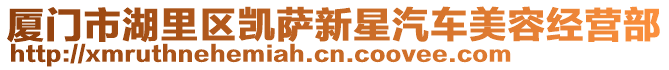 厦门市湖里区凯萨新星汽车美容经营部
http://xmruthnehemiah.cn.coovee.com